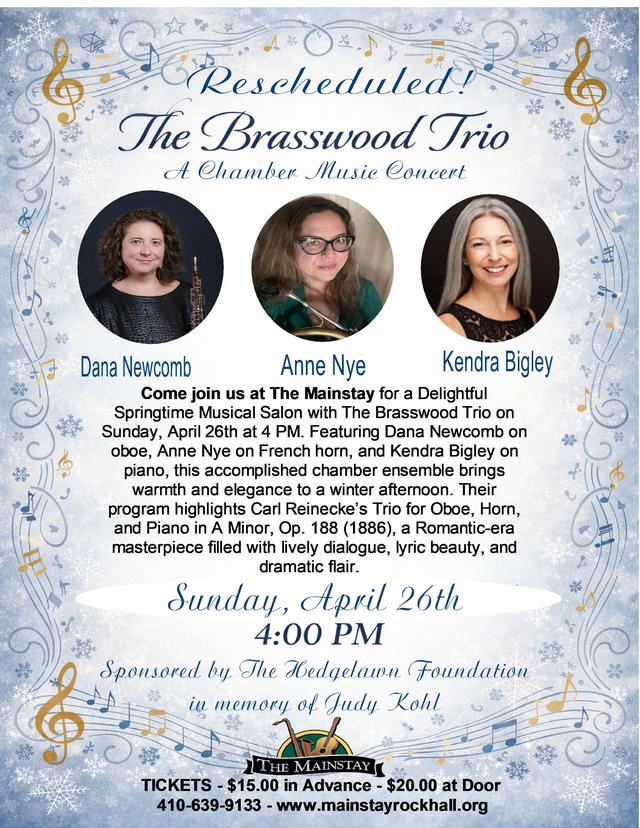 Rescheduled!
The Brasswood Trio
A Chamber Music Concert

Dana Newcomb
Anne Nye
Kendra Bigley

Come join us at The Mainstay for a Delightful Springtime Musical Salon with The Brasswood Trio on Sunday, April 26th at 4 PM. Featuring Dana Newcomb on oboe, Anne Nye on French horn, and Kendra Bigley on piano, this accomplished chamber ensemble brings warmth and elegance to a winter afternoon. Their program highlights Carl Reinecke's Trio for Oboe, Horn, and Piano in A Minor, Op. 188 (1886), a Romantic-era masterpiece filled with lively dialogue, lyric beauty, and dramatic flair.

Sunday, April 26th
4:00 PM

Sponsored by The Hedgelawn Foundation
in memory of Judy Kohl

THE MAINSTAY

TICKETS - $15.00 in Advance - $20.00 at Door
410-639-9133 - www.mainstayrockhall.org